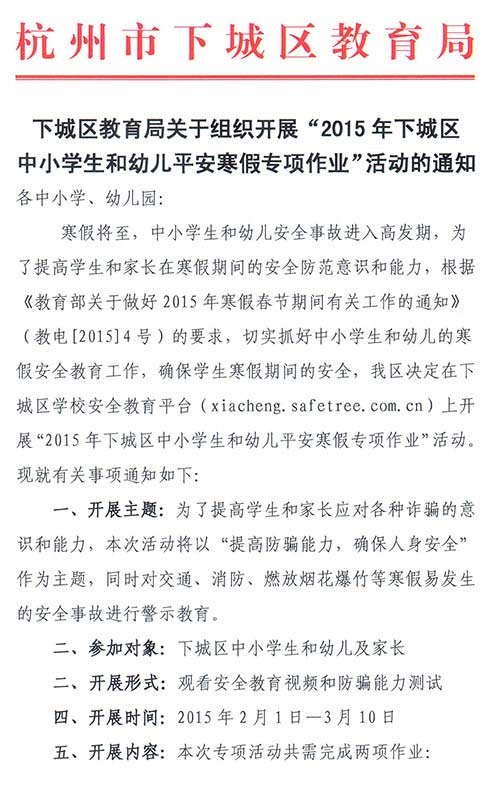 杭州市下城区教育局

下城区教育局关于组织开展“2015年下城区中小学生和幼儿平安寒假专项作业”活动的通知

各中小学、幼儿园：

寒假将至，中小学生和幼儿安全事故进入高发期，为了提高学生和家长在寒假期间的安全防范意识和能力，根据《教育部关于做好2015年寒假春节期间有关工作的通知》（教电[2015]4号）的要求，切实抓好中小学生和幼儿的寒假安全教育工作，确保学生寒假期间的安全，我区决定在下城区学校安全教育平台（xiacheng.safetree.com.cn）上开展“2015年下城区中小学生和幼儿平安寒假专项作业”活动。现就有关事项通知如下：

一、开展主题：为了提高学生和家长应对各种诈骗的意识和能力，本次活动将以“提高防骗能力，确保人身安全”作为主题，同时对交通、消防、燃放烟花爆竹等寒假易发生的安全事故进行警示教育。

二、参加对象：下城区中小学生和幼儿及家长

二、开展形式：观看安全教育视频和防骗能力测试

四、开展时间：2015年2月1日—3月10日

五、开展内容：本次专项活动共需完成两项作业：